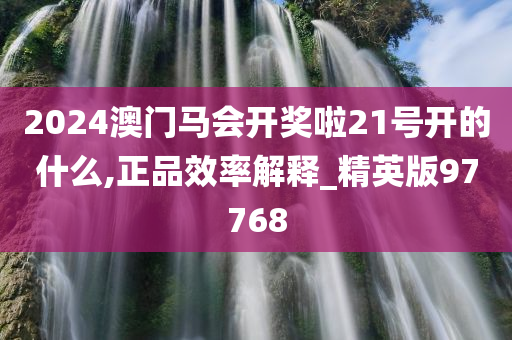 2024澳门马会开奖啦21号开的什么,正品效率解释_精英版97768